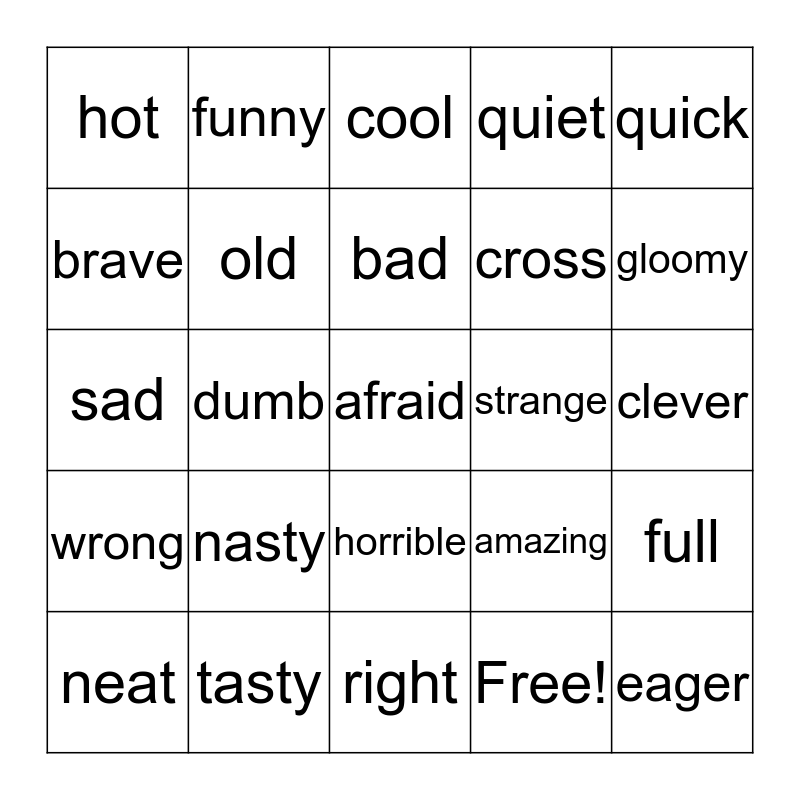 | hot | funny | cool | quiet | quick |
|---|---|---|---|---|
| brave | old | bad | cross | gloomy |
| sad | dumb | afraid | strange | clever |
| wrong | nasty | horrible | amazing | full |
| neat | tasty | right | Free! | eager |